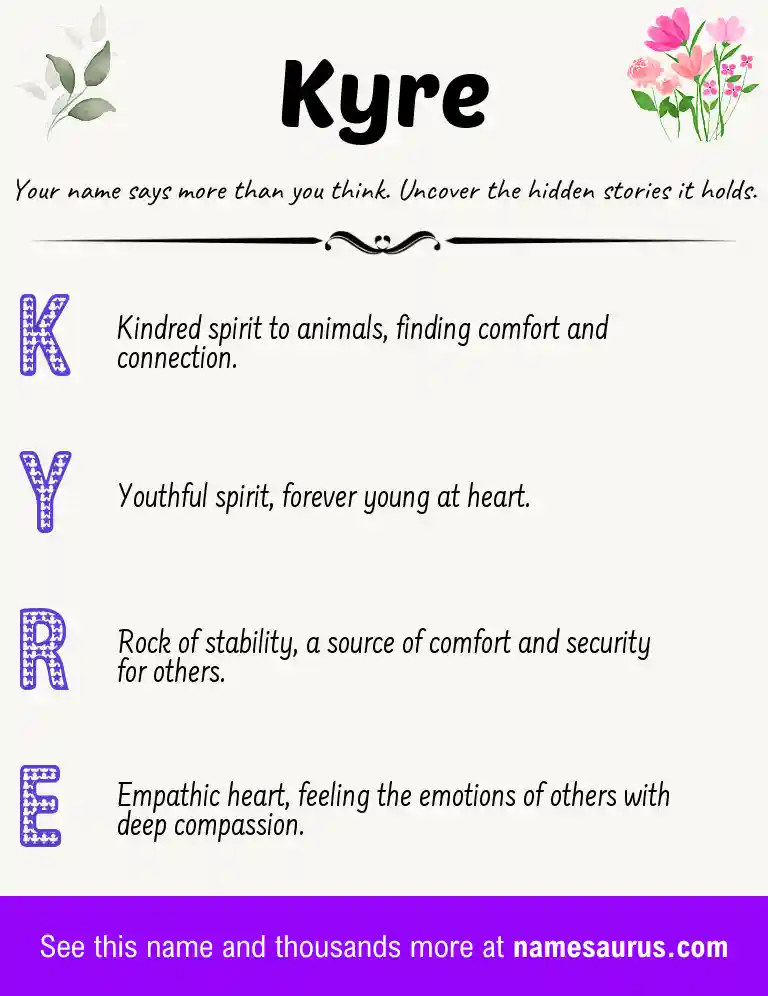 Kyre

Your name says more than you think. Uncover the hidden stories it holds.

K Kindred spirit to animals, finding comfort and connection.

Y Youthful spirit, forever young at heart.

R Rock of stability, a source of comfort and security for others.

E Empathic heart, feeling the emotions of others with deep compassion.

See this name and thousands more at namesaurus.com